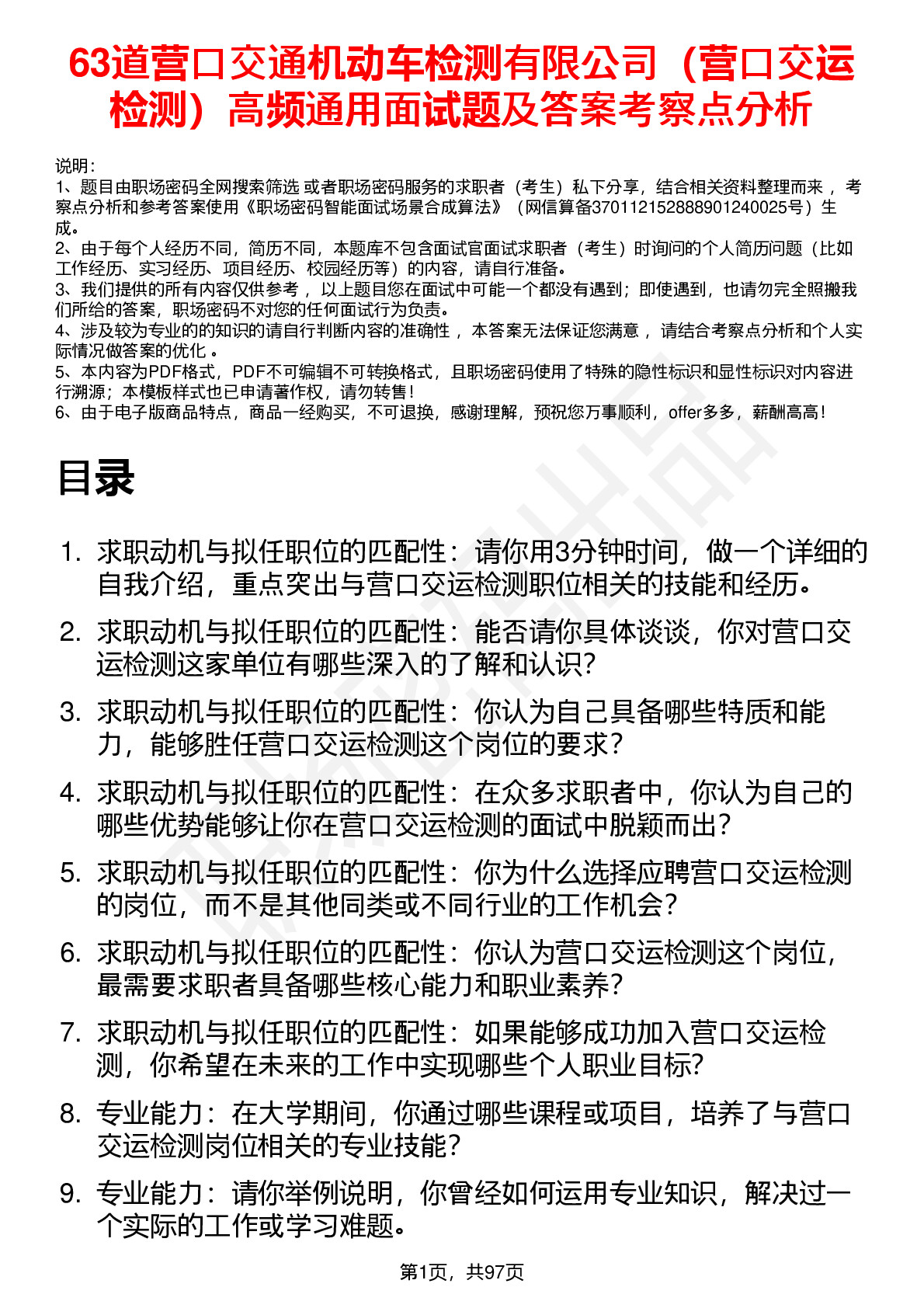 63道营口交通机动车检测有限公司（营口交运检测）高频通用面试题及答案考察点分析

说明：
1、题目由职场密码全网搜索筛选 或者职场密码服务的求职者（考生）私下分享，结合相关资料整理而来 ，考察点分析和参考答案使用《职场密码智能面试场景合成算法》（网信算备370112152888901240025号）生成。
2、由于每个人经历不同，简历不同，本题库不包含面试官面试求职者（考生）时询问的个人简历问题（比如工作经历、实习经历、项目经历、校园经历等）的内容，请自行准备。
3、我们提供的所有内容仅供参考 ，以上题目您在面试中可能一个都没有遇到；即使遇到，也请勿完全照搬我们所给的答案，职场密码不对您的任何面试行为负责。
4、涉及较为专业的的知识的请自行判断内容的准确性 ，本答案无法保证您满意 ，请结合考察点分析和个人实际情况做答案的优化 。
5、本内容为PDF格式，PDF不可编辑不可转换格式，且职场密码使用了特殊的隐性标识和显性标识对内容进行溯源；本模板样式也已申请著作权，请勿转售！
6、由于电子版商品特点，商品一经购买，不可退换，感谢理解，预祝您万事顺利，offer多多，薪酬高高！

目录

1. 求职动机与拟任职位的匹配性：请你用3分钟时间，做一个详细的自我介绍，重点突出与营口交运检测职位相关的技能和经历。
2. 求职动机与拟任职位的匹配性：能否请你具体谈谈，你对营口交运检测这家单位有哪些深入的了解和认识？
3. 求职动机与拟任职位的匹配性：你认为自己具备哪些特质和能力，能够胜任营口交运检测这个岗位的要求？
4. 求职动机与拟任职位的匹配性：在众多求职者中，你认为自己的哪些优势能够让你在营口交运检测的面试中脱颖而出？
5. 求职动机与拟任职位的匹配性：你为什么选择应聘营口交运检测的岗位，而不是其他同类或不同行业的工作机会？
6. 求职动机与拟任职位的匹配性：你认为营口交运检测这个岗位，最需要求职者具备哪些核心能力和职业素养？
7. 求职动机与拟任职位的匹配性：如果能够成功加入营口交运检测，你希望在未来的工作中实现哪些个人职业目标？
8. 专业能力：在大学期间，你通过哪些课程或项目，培养了与营口交运检测岗位相关的专业技能？
9. 专业能力：请你举例说明，你曾经如何运用专业知识，解决过一个实际的工作或学习难题。

第1页，共97页